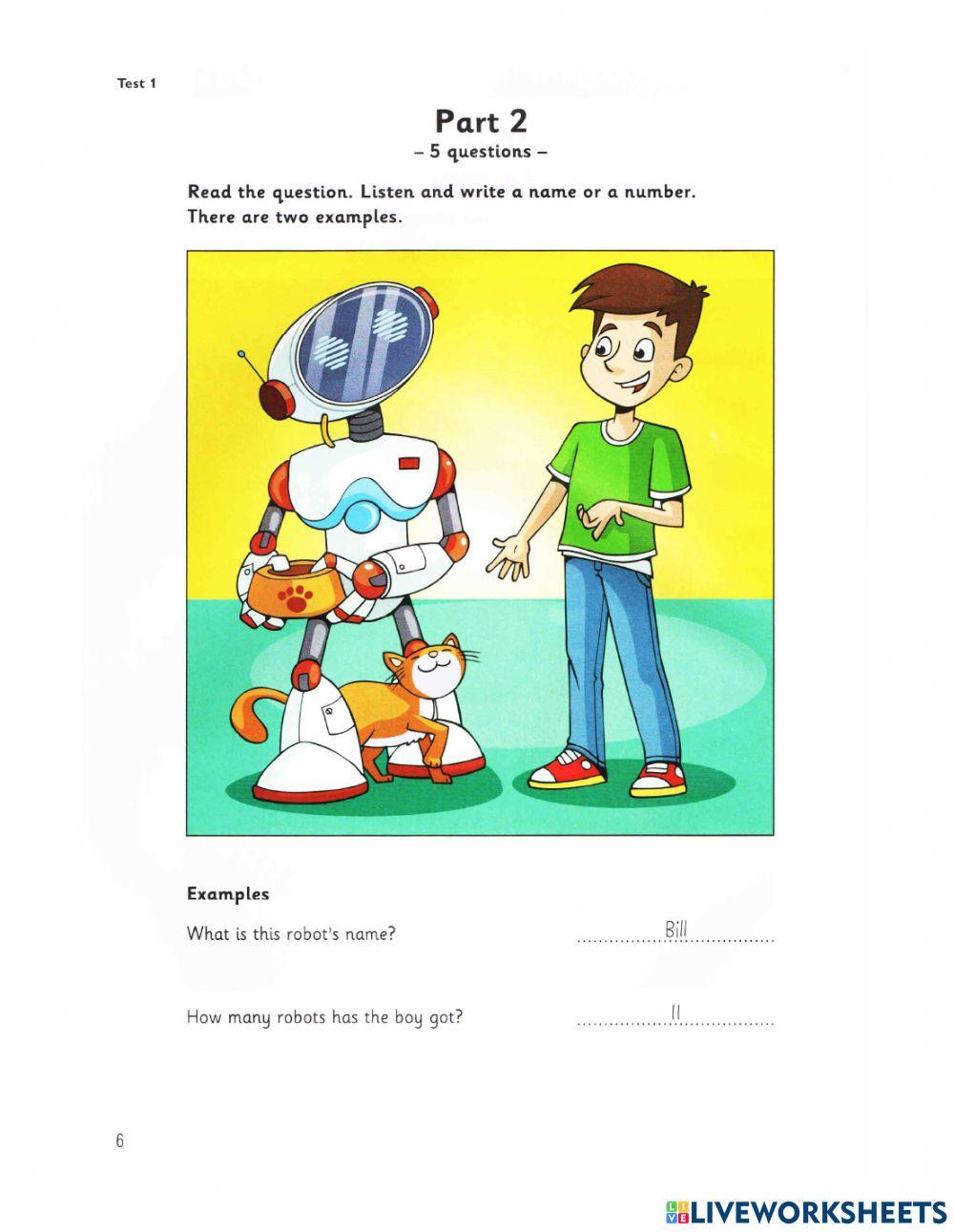 Test 1

Part 2
– 5 questions –

Read the question. Listen and write a name or a number. There are two examples.

Examples

What is this robot's name? Bill

How many robots has the boy got? 11

6

LIVEWORKSHEETS